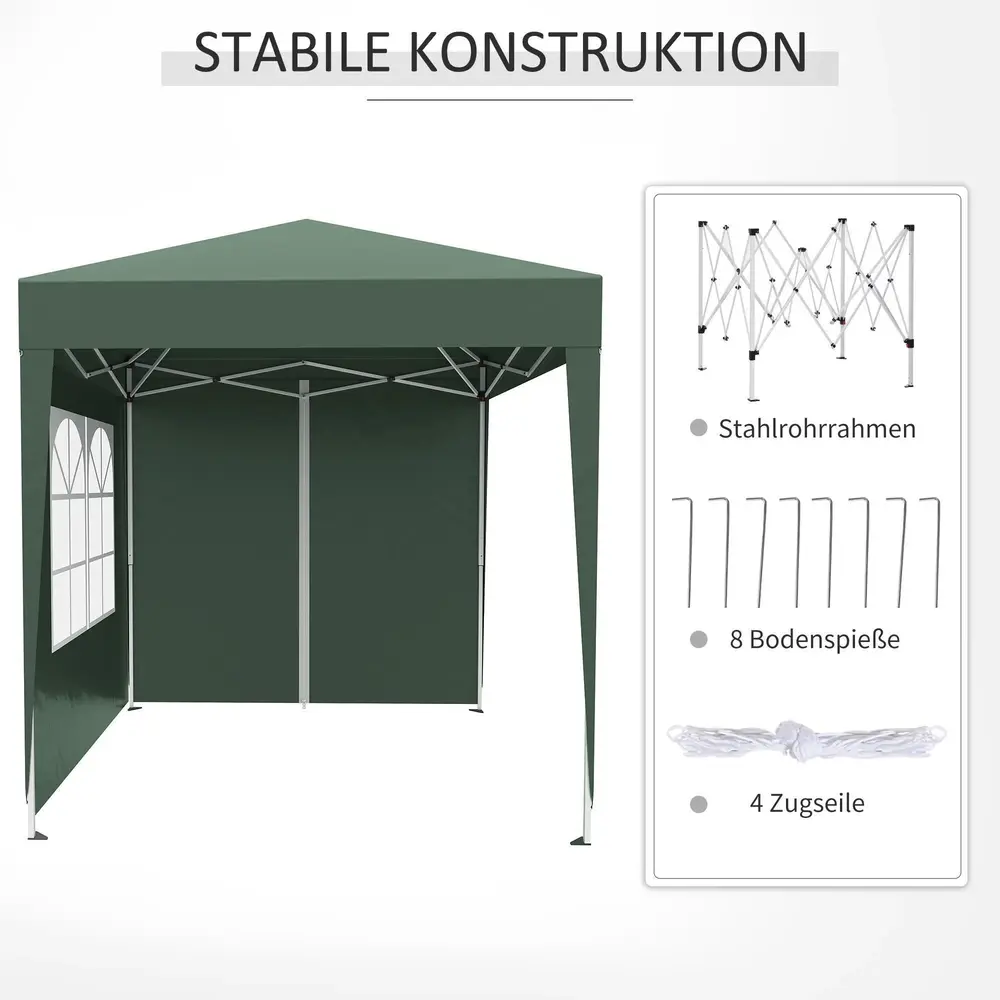 STABILE KONSTRUKTION

• Stahlrohrrahmen

• 8 Bodenspieße

• 4 Zugseile